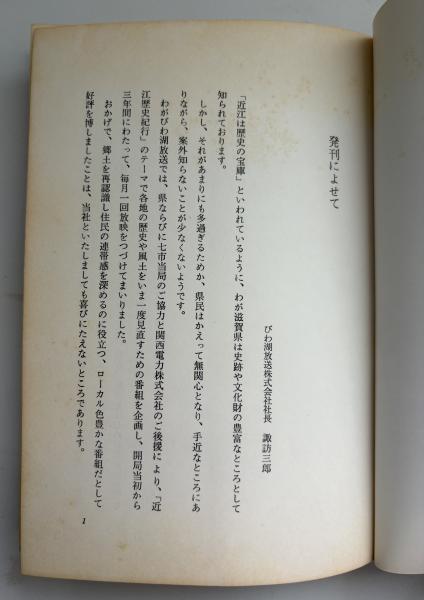 発刊によせて

びわ湖放送株式会社社長　諏訪三郎

「近江は歴史の宝庫」といわれているように、わが滋賀県は史跡や文化財の豊富なところとして知られております。

しかし、それがあまりにも多過ぎるためか、県民はかえって無関心となり、手近なところにありながら、案外知らないことが少なくないようです。

わがびわ湖放送では、県ならびに七市当局のご協力と関西電力株式会社のご後援により、「近江歴史紀行」のテーマで各地の歴史や風土をいま一度見直すための番組を企画し、開局当初から三年間にわたって、毎月一回放映をつづけてまいりました。

おかげで、郷土を再認識し住民の連帯感を深めるのに役立つ、ローカル色豊かな番組だとして好評を博しましたことは、当社といたしましても喜びにたえないところであります。

1